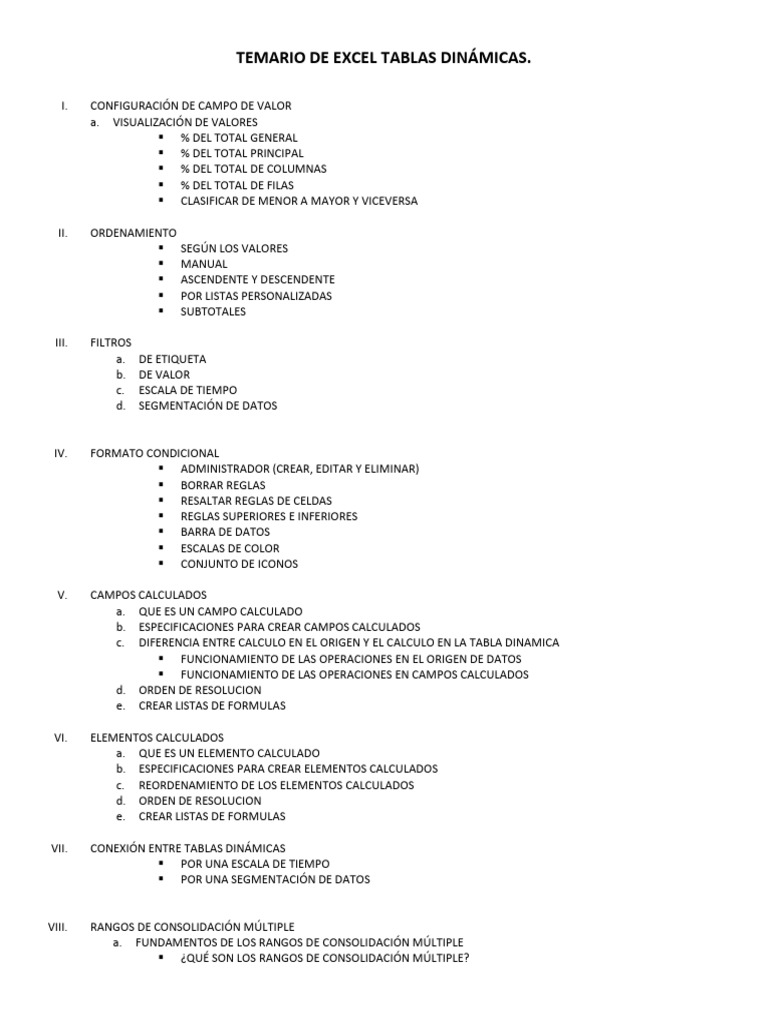 TEMARIO DE EXCEL TABLAS DINÁMICAS.

I. CONFIGURACIÓN DE CAMPO DE VALOR
a. VISUALIZACIÓN DE VALORES
▪ % DEL TOTAL GENERAL
▪ % DEL TOTAL PRINCIPAL
▪ % DEL TOTAL DE COLUMNAS
▪ % DEL TOTAL DE FILAS
▪ CLASIFICAR DE MENOR A MAYOR Y VICEVERSA

II. ORDENAMIENTO
▪ SEGÚN LOS VALORES
▪ MANUAL
▪ ASCENDENTE Y DESCENDENTE
▪ POR LISTAS PERSONALIZADAS
▪ SUBTOTALES

III. FILTROS
a. DE ETIQUETA
b. DE VALOR
c. ESCALA DE TIEMPO
d. SEGMENTACIÓN DE DATOS

IV. FORMATO CONDICIONAL
▪ ADMINISTRADOR (CREAR, EDITAR Y ELIMINAR)
▪ BORRAR REGLAS
▪ RESALTAR REGLAS DE CELDAS
▪ REGLAS SUPERIORES E INFERIORES
▪ BARRA DE DATOS
▪ ESCALAS DE COLOR
▪ CONJUNTO DE ICONOS

V. CAMPOS CALCULADOS
a. QUE ES UN CAMPO CALCULADO
b. ESPECIFICACIONES PARA CREAR CAMPOS CALCULADOS
c. DIFERENCIA ENTRE CALCULO EN EL ORIGEN Y EL CALCULO EN LA TABLA DINAMICA
▪ FUNCIONAMIENTO DE LAS OPERACIONES EN EL ORIGEN DE DATOS
▪ FUNCIONAMIENTO DE LAS OPERACIONES EN CAMPOS CALCULADOS
d. ORDEN DE RESOLUCION
e. CREAR LISTAS DE FORMULAS

VI. ELEMENTOS CALCULADOS
a. QUE ES UN ELEMENTO CALCULADO
b. ESPECIFICACIONES PARA CREAR ELEMENTOS CALCULADOS
c. REORDENAMIENTO DE LOS ELEMENTOS CALCULADOS
d. ORDEN DE RESOLUCION
e. CREAR LISTAS DE FORMULAS

VII. CONEXIÓN ENTRE TABLAS DINÁMICAS
▪ POR UNA ESCALA DE TIEMPO
▪ POR UNA SEGMENTACIÓN DE DATOS

VIII. RANGOS DE CONSOLIDACIÓN MÚLTIPLE
a. FUNDAMENTOS DE LOS RANGOS DE CONSOLIDACIÓN MÚLTIPLE
▪ ¿QUÉ SON LOS RANGOS DE CONSOLIDACIÓN MÚLTIPLE?